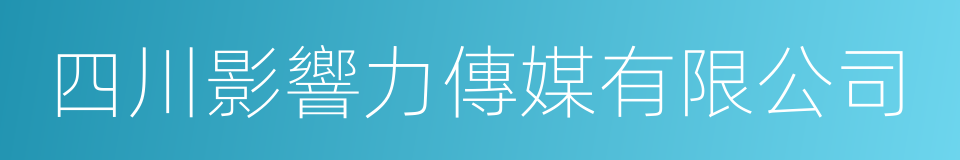 四川影響力傳媒有限公司